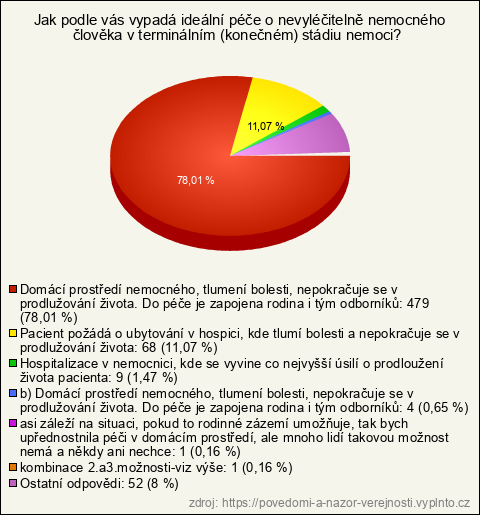 Jak podle vás vypadá ideální péče o nevyléčitelně nemocného člověka v terminálním (konečném) stádiu nemoci?

11,07 %

78,01 %

Domácí prostředí nemocného, tlumení bolesti, nepokračuje se v prodlužování života. Do péče je zapojena rodina i tým odborníků: 479 (78,01 %)
Pacient požádá o ubytování v hospici, kde tlumí bolesti a nepokračuje se v prodlužování života: 68 (11,07 %)
Hospitalizace v nemocnici, kde se vyvine co nejvyšší úsilí o prodloužení života pacienta: 9 (1,47 %)
b) Domácí prostředí nemocného, tlumení bolesti, nepokračuje se v prodlužování života. Do péče je zapojena rodina i tým odborníků: 4 (0,65 %)
asi záleží na situaci, pokud to rodinné zázemí umožňuje, tak bych upřednostnila péči v domácím prostředí, ale mnoho lidí takovou možnost nemá a někdy ani nechce: 1 (0,16 %)
kombinace 2.a3.možnosti-viz výše: 1 (0,16 %)
Ostatní odpovědi: 52 (8 %)

zdroj: https://povedomi-a-nazor-verejnosti.vyplnto.cz